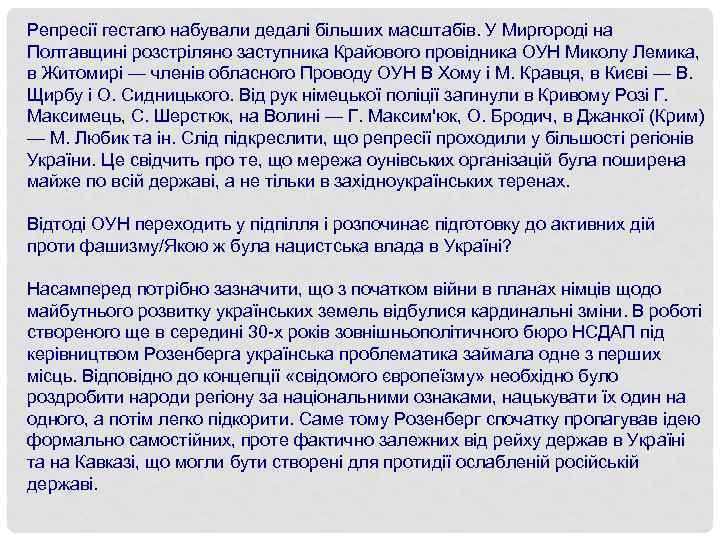 Репресії гестапо набували дедалі більших масштабів. У Миргороді на Полтавщині розстріляно заступника Крайового провідника ОУН Миколу Лемика, в Житомирі — членів обласного Проводу ОУН В Хому і М. Кравця, в Києві — В. Щирбу і О. Сидницького. Від рук німецької поліції загинули в Кривому Розі Г. Максимець, С. Шерстюк, на Волині — Г. Максим'юк, О. Бродич, в Джанкої (Крим) — М. Любик та ін. Слід підкреслити, що репресії проходили у більшості регіонів України. Це свідчить про те, що мережа оунівських організацій була поширена майже по всій державі, а не тільки в західноукраїнських теренах.

Відтоді ОУН переходить у підпілля і розпочинає підготовку до активних дій проти фашизму/Якою ж була нацистська влада в Україні?

Насамперед потрібно зазначити, що з початком війни в планах німців щодо майбутнього розвитку українських земель відбулися кардинальні зміни. В роботі створеного ще в середині 30-х років зовнішньополітичного бюро НСДАП під керівництвом Розенберга українська проблематика займала одне з перших місць. Відповідно до концепції «свідомого європеїзму» необхідно було роздробити народи регіону за національними ознаками, нацькувати їх один на одного, а потім легко підкорити. Саме тому Розенберг спочатку пропагував ідею формально самостійних, проте фактично залежних від рейху держав в Україні та на Кавказі, що могли бути створені для протидії ослабленій російській державі.